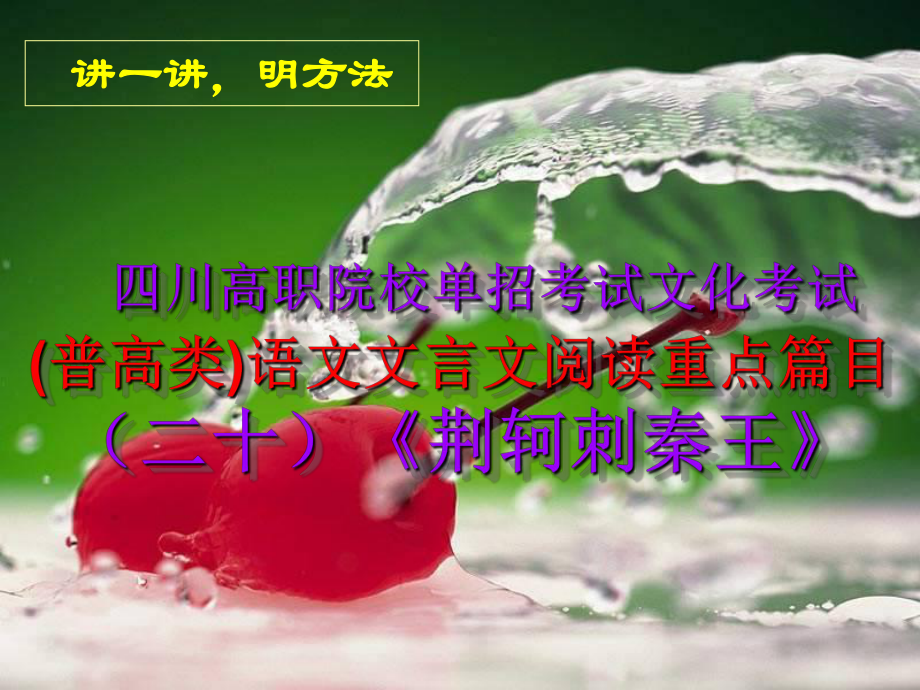 讲一讲，明方法

四川高职院校单招考试文化考试(普高类)语文文言文阅读重点篇目（二十）《荆轲刺秦王》